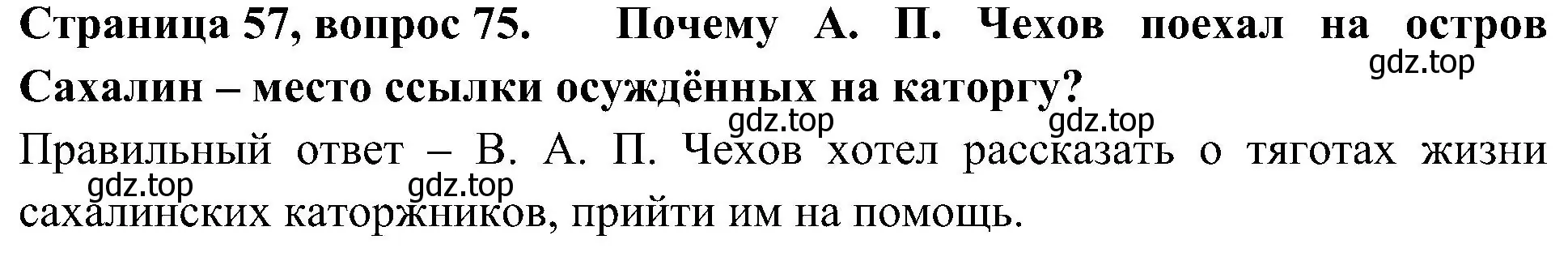 Страница 57, вопрос 75. Почему А. П. Чехов поехал на остров Сахалин – место ссылки осуждённых на каторгу?

gdz.top

gdz.top

gdz.top

Правильный ответ – В. А. П. Чехов хотел рассказать о тяготах жизни сахалинских каторжников, прийти им на помощь.

gdz.top

gdz.top